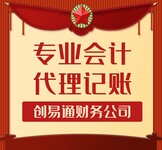 专业会计
代理记账

创易通财务公司